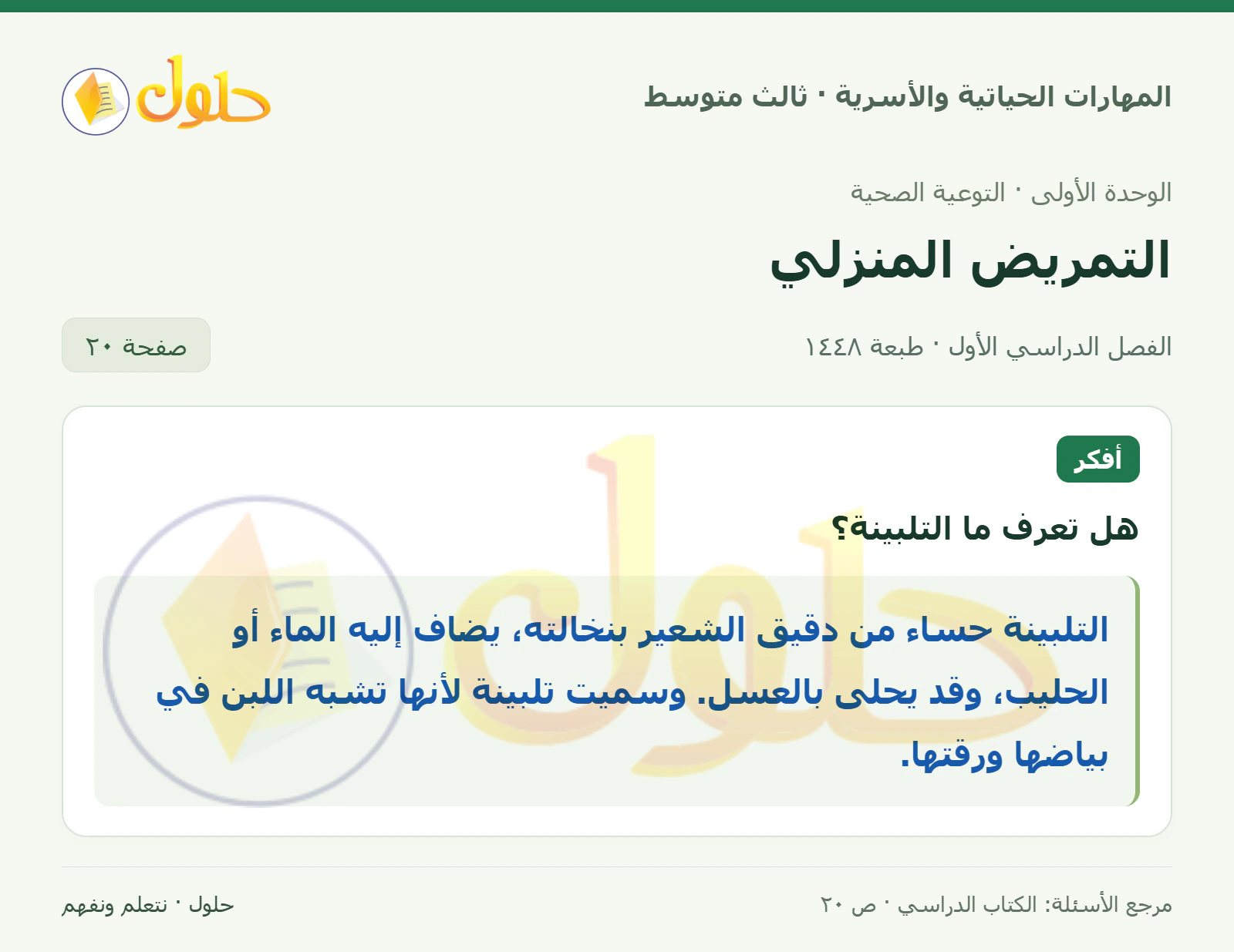 المهارات الحياتية والأسرية · ثالث متوسط

حلول

الوحدة الأولى · التوعية الصحية

التمريض المنزلي

الفصل الدراسي الأول · طبعة ١٤٤٨

صفحة ٢٠

أفكر

هل تعرف ما التلبينة؟

التلبينة حساء من دقيق الشعير بنخالته، يضاف إليه الماء أو الحليب، وقد يحلى بالعسل. وسميت تلبينة لأنها تشبه اللبن في بياضها ورقتها.

مرجع الأسئلة: الكتاب الدراسي · ص ٢٠

حلول · نتعلم ونفهم